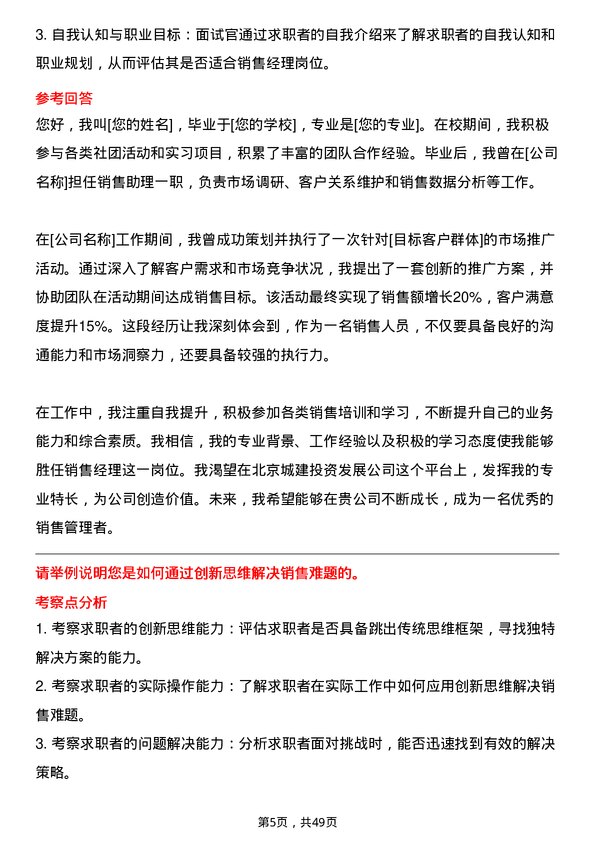 3. 自我认知与职业目标：面试官通过求职者的自我介绍来了解求职者的自我认知和职业规划，从而评估其是否适合销售经理岗位。

参考回答

您好，我叫[您的姓名]，毕业于[您的学校]，专业是[您的专业]。在校期间，我积极参与各类社团活动和实习项目，积累了丰富的团队合作经验。毕业后，我曾在[公司名称]担任销售助理一职，负责市场调研、客户关系维护和销售数据分析等工作。

在[公司名称]工作期间，我曾成功策划并执行了一次针对[目标客户群体]的市场推广活动。通过深入了解客户需求和市场竞争状况，我提出了一套创新的推广方案，并协助团队在活动期间达成销售目标。该活动最终实现了销售额增长20%，客户满意度提升15%。这段经历让我深刻体会到，作为一名销售人员，不仅要具备良好的沟通能力和市场洞察力，还要具备较强的执行力。

在工作中，我注重自我提升，积极参加各类销售培训和学习，不断提升自己的业务能力和综合素质。我相信，我的专业背景、工作经验以及积极的学习态度使我能够胜任销售经理这一岗位。我渴望在北京城建投资发展公司这个平台上，发挥我的专业特长，为公司创造价值。未来，我希望能够在贵公司不断成长，成为一名优秀的销售管理者。

请举例说明您是如何通过创新思维解决销售难题的。

考察点分析

1. 考察求职者的创新思维能力：评估求职者是否具备跳出传统思维框架，寻找独特解决方案的能力。

2. 考察求职者的实际操作能力：了解求职者在实际工作中如何应用创新思维解决销售难题。

3. 考察求职者的问题解决能力：分析求职者面对挑战时，能否迅速找到有效的解决策略。

第5页，共49页